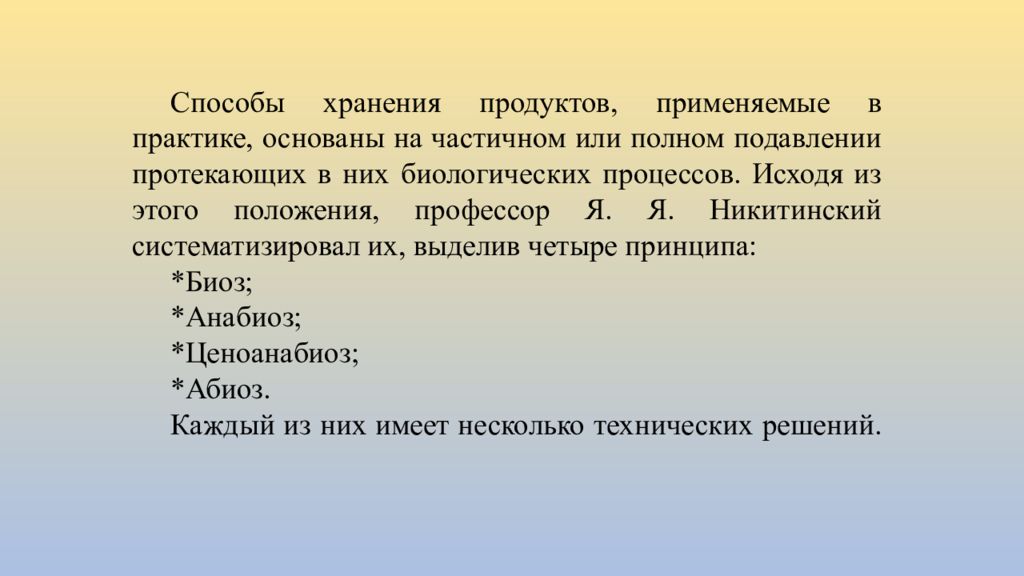 Способы хранения продуктов, применяемые в практике, основаны на частичном или полном подавлении протекающих в них биологических процессов. Исходя из этого положения, профессор Я. Я. Никитинский систематизировал их, выделив четыре принципа:

*Биоз;

*Анабиоз;

*Ценоанабиоз;

*Абиоз.

Каждый из них имеет несколько технических решений.